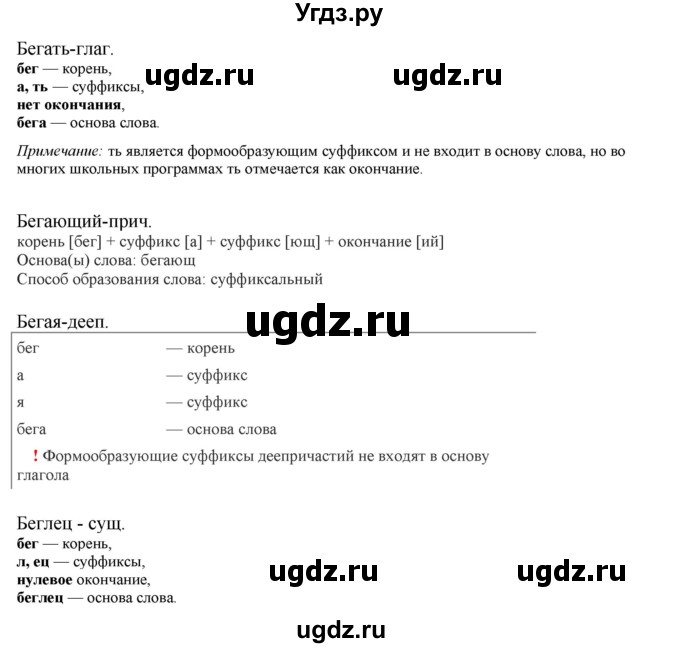 Угдз.ру

Бегать-глаг.
бег — корень,
а, ть — суффиксы,
нет окончания,
бега — основа слова.

ugdz.ru ugdz.ru

Примечание: ть является формообразующим суффиксом и не входит в основу слова, но во многих школьных программах ть отмечается как окончание.

Бегающий-прич.
корень [бег] + суффикс [а] + суффикс [ющ] + окончание [ий]
Основа(ы) слова: бегающ
Способ образования слова: суффиксальный

Бегая-дееп.

ugdz.ru

| бег | — корень |
|---|---|
| а | — суффикс |
| я | — суффикс |
| бега | — основа слова |

! Формообразующие суффиксы деепричастий не входят в основу глагола

Беглец - сущ.
бег — корень,
л, ец — суффиксы,
нулевое окончание,
беглец — основа слова.

ugdz.ru ugdz.ru

ugdz.ru